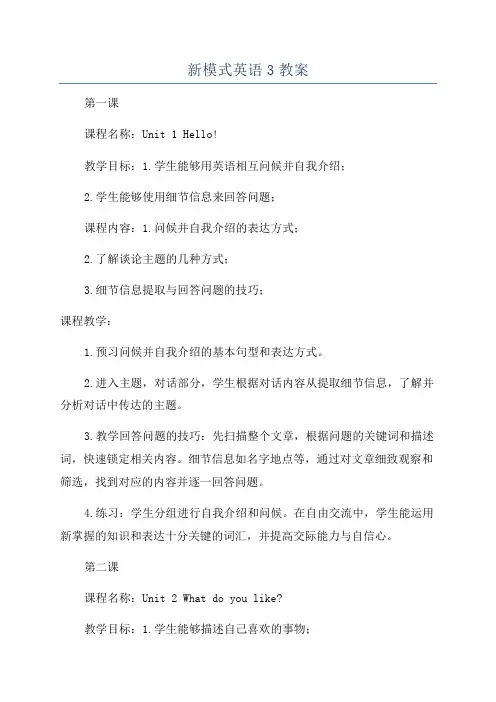 新模式英语 3 教案

第一课

课程名称：Unit 1 Hello!

教学目标：1.学生能够用英语相互问候并自我介绍；

2.学生能够使用细节信息来回答问题；

课程内容：1.问候并自我介绍的表达方式；

2.了解谈论主题的几种方式；

3.细节信息提取与回答问题的技巧；

课程教学：

1.预习问候并自我介绍的基本句型和表达方式。

2.进入主题，对话部分，学生根据对话内容从提取细节信息，了解并分析对话中传达的主题。

3.教学回答问题的技巧：先扫描整个文章，根据问题的关键词和描述词，快速锁定相关内容。细节信息如名字地点等，通过对文章细致观察和筛选，找到对应的内容并逐一回答问题。

4.练习：学生分组进行自我介绍和问候。在自由交流中，学生能运用新掌握的知识和表达十分关键的词汇，并提高交际能力与自信心。

第二课

课程名称：Unit 2 What do you like?

教学目标：1.学生能够描述自己喜欢的事物；